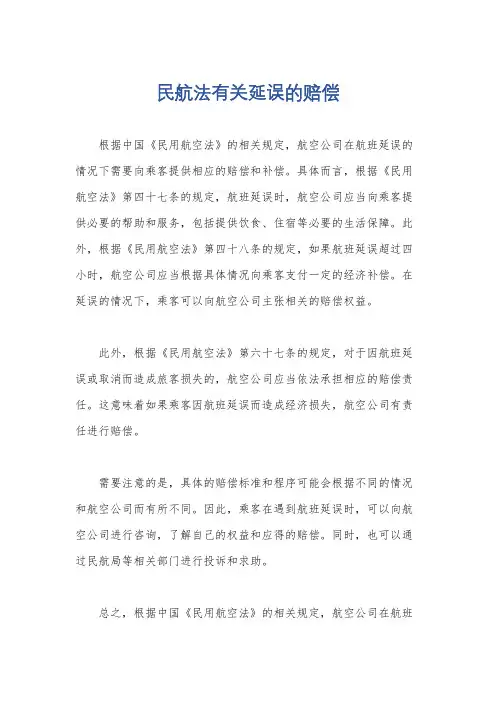 民航法有关延误的赔偿

根据中国《民用航空法》的相关规定，航空公司在航班延误的情况下需要向乘客提供相应的赔偿和补偿。具体而言，根据《民用航空法》第四十七条的规定，航班延误时，航空公司应当向乘客提供必要的帮助和服务，包括提供饮食、住宿等必要的生活保障。此外，根据《民用航空法》第四十八条的规定，如果航班延误超过四小时，航空公司应当根据具体情况向乘客支付一定的经济补偿。在延误的情况下，乘客可以向航空公司主张相关的赔偿权益。

此外，根据《民用航空法》第六十七条的规定，对于因航班延误或取消而造成旅客损失的，航空公司应当依法承担相应的赔偿责任。这意味着如果乘客因航班延误而造成经济损失，航空公司有责任进行赔偿。

需要注意的是，具体的赔偿标准和程序可能会根据不同的情况和航空公司而有所不同。因此，乘客在遇到航班延误时，可以向航空公司进行咨询，了解自己的权益和应得的赔偿。同时，也可以通过民航局等相关部门进行投诉和求助。

总之，根据中国《民用航空法》的相关规定，航空公司在航班